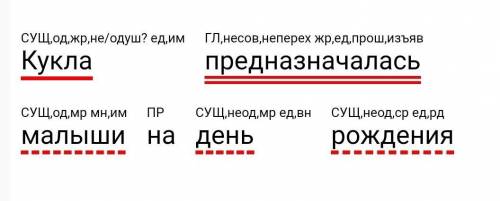 СУЩ,од,жр,не/одуш? ед,им
Кукла

ГЛ,несов,неперех жр,ед,прош,изъяв
предназначалась

СУЩ,од,мр мн,им
малыши

ПР
на

СУЩ,неод,мр ед,вн
день

СУЩ,неод,ср ед,рд
рождения